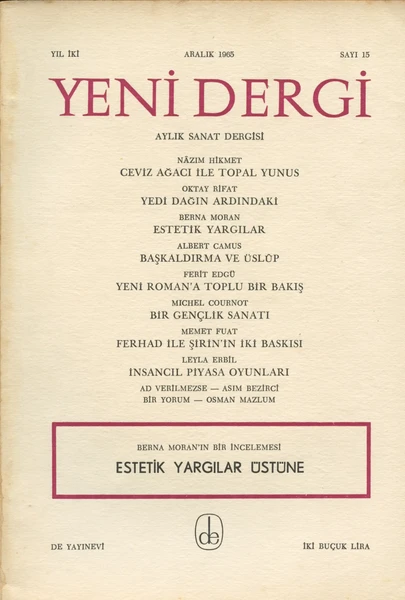 YIL İKİ ARALIK 1965 SAYI 15

YENİ DERGİ

AYLIK SANAT DERGİSİ

NÂZIM HİKMET
CEVİZ AĞACI İLE TOPAL YUNUS

OKTAY RİFAT
YEDİ DAĞIN ARDINDAKİ

BERNA MORAN
ESTETİK YARGILAR

ALBERT CAMUS
BAŞKALDIRMA VE ÜSLÛP

FERİT EDGÜ
YENİ ROMAN'A TOPLU BİR BAKIŞ

MICHEL COURNOT
BİR GENÇLİK SANATI

MEMET FUAT
FERHAD İLE ŞİRİN'İN İKİ BASKISI

LEYLA ERBİL
İNSANCIL PİYASA OYUNLARI

AD VERİLMEZSE — ASIM BEZİRCİ
BİR YORUM — OSMAN MAZLUM

BERNA MORAN'IN BİR İNCELEMESİ
ESTETİK YARGILAR ÜSTÜNE

de

DE YAYINEVİ İKİ BUÇUK LİRA